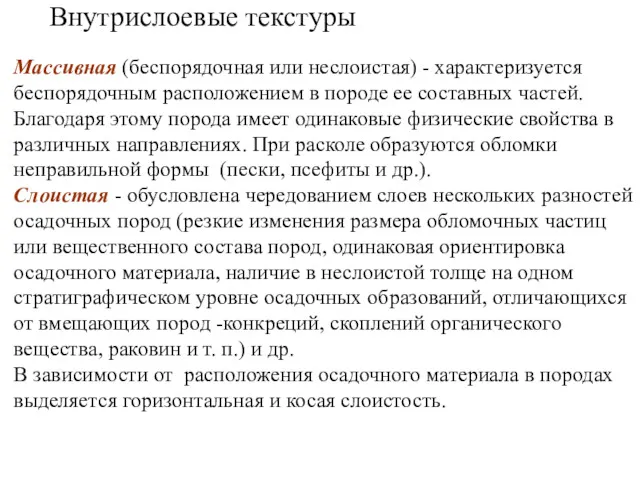 Внутрислоевые текстуры

Массивная (беспорядочная или неслоистая) - характеризуется беспорядочным расположением в породе ее составных частей. Благодаря этому порода имеет одинаковые физические свойства в различных направлениях. При расколе образуются обломки неправильной формы (пески, псефиты и др.).
Слоистая - обусловлена чередованием слоев нескольких разностей осадочных пород (резкие изменения размера обломочных частиц или вещественного состава пород, одинаковая ориентировка осадочного материала, наличие в неслоистой толще на одном стратиграфическом уровне осадочных образований, отличающихся от вмещающих пород -конкреций, скоплений органического вещества, раковин и т. п.) и др.
В зависимости от расположения осадочного материала в породах выделяется горизонтальная и косая слоистость.